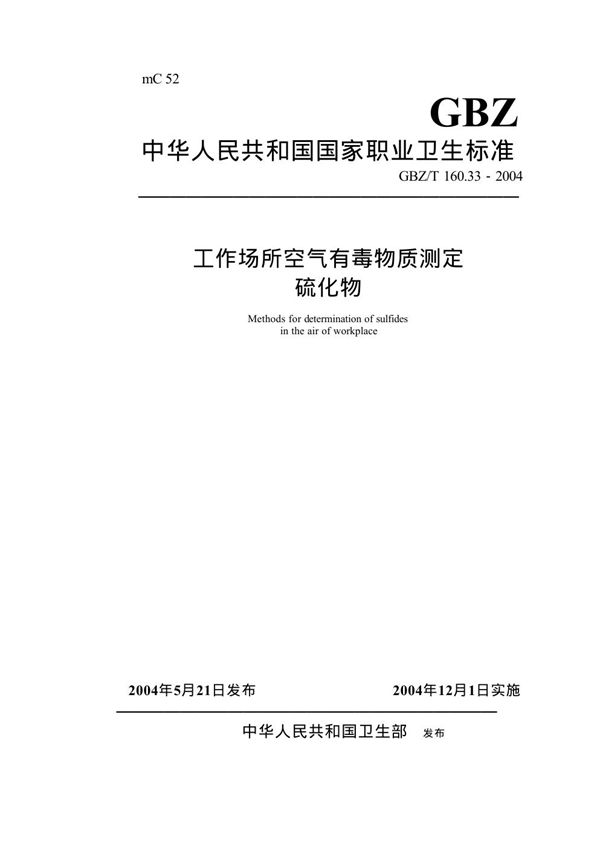 mC 52

GBZ

中华人民共和国国家职业卫生标准

GBZ/T 160.33 - 2004

工作场所空气有毒物质测定
硫化物

Methods for determination of sulfides
in the air of workplace

2004年5月21日发布

2004年12月1日实施

中华人民共和国卫生部 发布